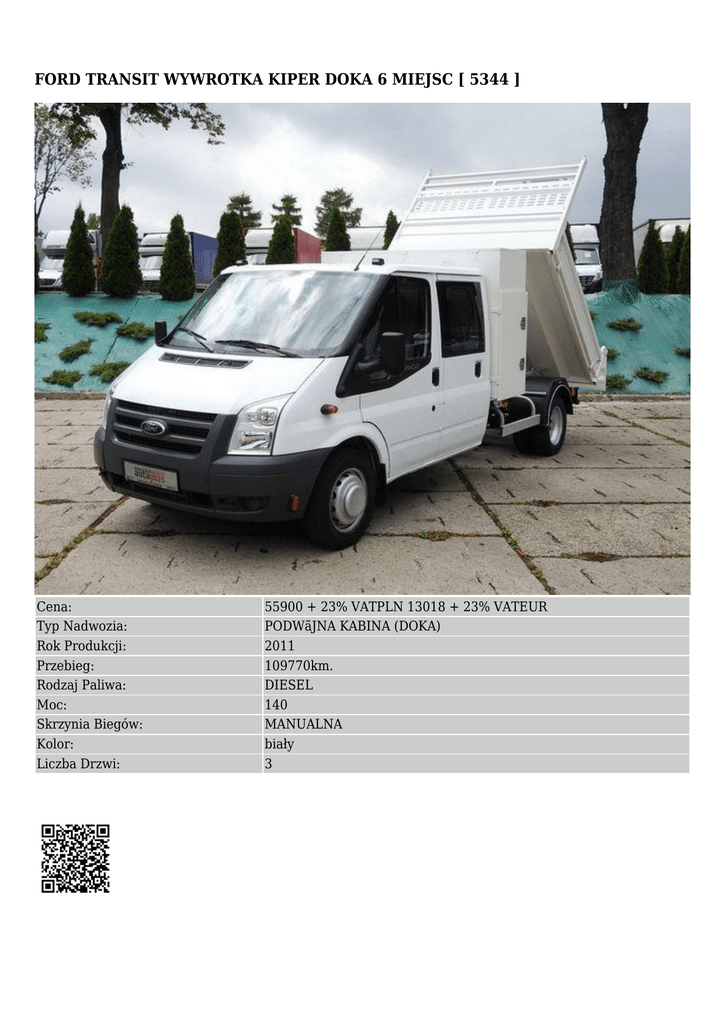 FORD TRANSIT WYWROTKA KIPER DOKA 6 MIEJSC [ 5344 ]

Cena: 55900 + 23% VATPLN 13018 + 23% VATEUR
Typ Nadwozia: PODWãJNA KABINA (DOKA)
Rok Produkcji: 2011
Przebieg: 109770km.
Rodzaj Paliwa: DIESEL
Moc: 140
Skrzynia Biegów: MANUALNA
Kolor: biały
Liczba Drzwi: 3